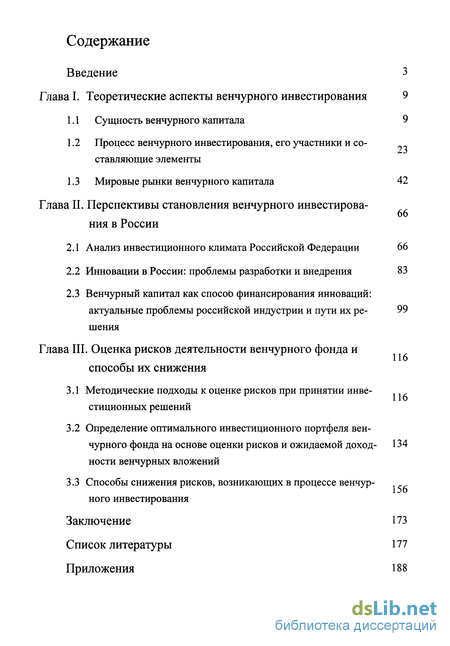 Содержание

Введение 3

Глава I. Теоретические аспекты венчурного инвестирования 9

1.1 Сущность венчурного капитала 9

1.2 Процесс венчурного инвестирования, его участники и составляющие элементы 23

1.3 Мировые рынки венчурного капитала 42

Глава II. Перспективы становления венчурного инвестирования в России 66

2.1 Анализ инвестиционного климата Российской Федерации 66

2.2 Инновации в России: проблемы разработки и внедрения 83

2.3 Венчурный капитал как способ финансирования инноваций: актуальные проблемы российской индустрии и пути их решения 99

Глава III. Оценка рисков деятельности венчурного фонда и способы их снижения 116

3.1 Методические подходы к оценке рисков при принятии инвестиционных решений 116

3.2 Определение оптимального инвестиционного портфеля венчурного фонда на основе оценки рисков и ожидаемой доходности венчурных вложений 134

3.3 Способы снижения рисков, возникающих в процессе венчурного инвестирования 156

Заключение 173

Список литературы 177

Приложения 188

dsLib.net
библиотека диссертаций